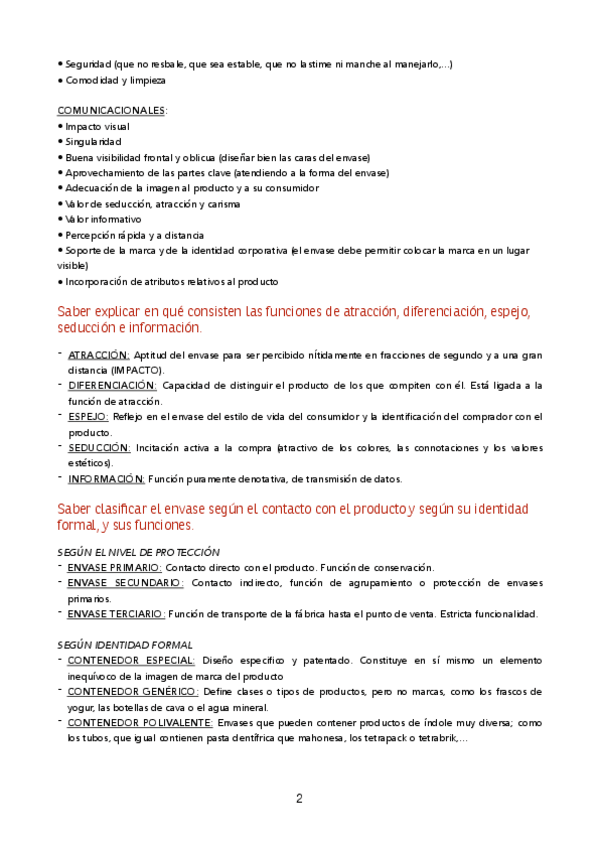 • Seguridad (que no resbale, que sea estable, que no lastime ni manche al manejarlo,...)
• Comodidad y limpieza

COMUNICACIONALES:
• Impacto visual
• Singularidad
• Buena visibilidad frontal y oblicua (diseñar bien las caras del envase)
• Aprovechamiento de las partes clave (atendiendo a la forma del envase)
• Adecuación de la imagen al producto y a su consumidor
• Valor de seducción, atracción y carisma
• Valor informativo
• Percepción rápida y a distancia
• Soporte de la marca y de la identidad corporativa (el envase debe permitir colocar la marca en un lugar visible)
• Incorporación de atributos relativos al producto

Saber explicar en qué consisten las funciones de atracción, diferenciación, espejo, seducción e información.

- ATRACCIÓN: Aptitud del envase para ser percibido nítidamente en fracciones de segundo y a una gran distancia (IMPACTO).
- DIFERENCIACIÓN: Capacidad de distinguir el producto de los que compiten con él. Está ligada a la función de atracción.
- ESPEJO: Reflejo en el envase del estilo de vida del consumidor y la identificación del comprador con el producto.
- SEDUCCIÓN: Incitación activa a la compra (atractivo de los colores, las connotaciones y los valores estéticos).
- INFORMACIÓN: Función puramente denotativa, de transmisión de datos.

Saber clasificar el envase según el contacto con el producto y según su identidad formal, y sus funciones.

SEGÚN EL NIVEL DE PROTECCIÓN
- ENVASE PRIMARIO: Contacto directo con el producto. Función de conservación.
- ENVASE SECUNDARIO: Contacto indirecto, función de agrupamiento o protección de envases primarios.
- ENVASE TERCIARIO: Función de transporte de la fábrica hasta el punto de venta. Estricta funcionalidad.

SEGÚN IDENTIDAD FORMAL
- CONTENEDOR ESPECIAL: Diseño específico y patentado. Constituye en sí mismo un elemento inequívoco de la imagen de marca del producto
- CONTENEDOR GENÉRICO: Define clases o tipos de productos, pero no marcas, como los frascos de yogur, las botellas de cava o el agua mineral.
- CONTENEDOR POLIVALENTE: Envases que pueden contener productos de índole muy diversa; como los tubos, que igual contienen pasta dentífrica que mahonesa, los tetrapack o tetrabrik,...

2